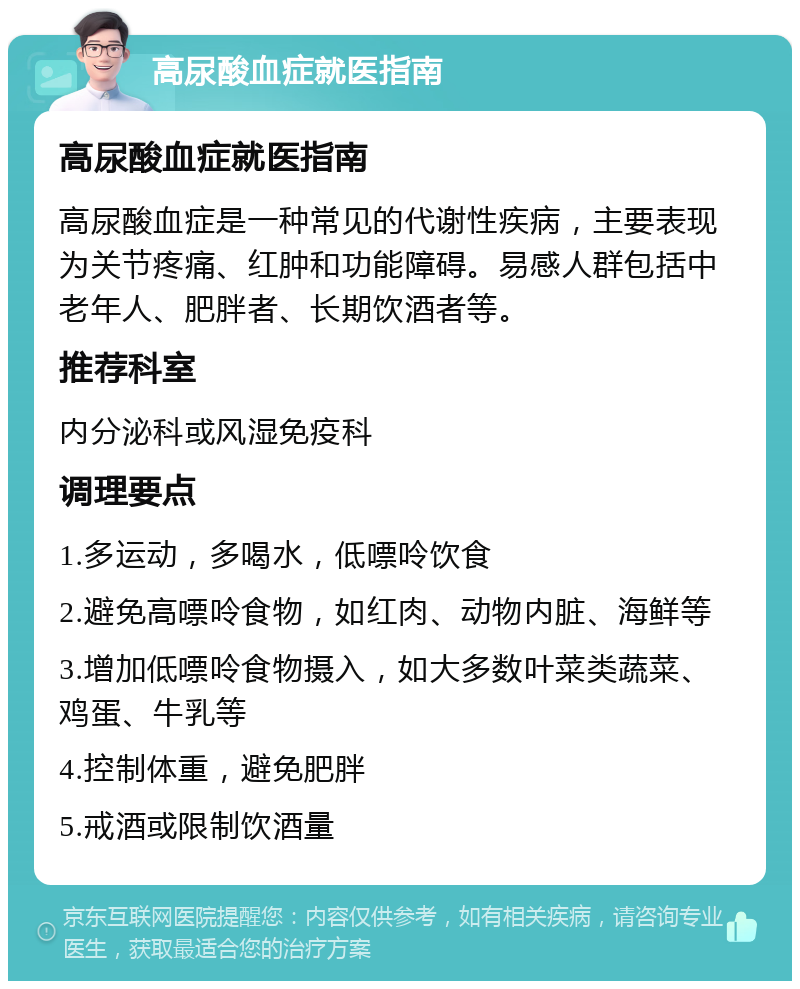 高尿酸血症就医指南

高尿酸血症就医指南

高尿酸血症是一种常见的代谢性疾病，主要表现为关节疼痛、红肿和功能障碍。易感人群包括中老年人、肥胖者、长期饮酒者等。

推荐科室

内分泌科或风湿免疫科

调理要点

1.多运动，多喝水，低嘌呤饮食

2.避免高嘌呤食物，如红肉、动物内脏、海鲜等

3.增加低嘌呤食物摄入，如大多数叶菜类蔬菜、鸡蛋、牛乳等

4.控制体重，避免肥胖

5.戒酒或限制饮酒量

京东互联网医院提醒您：内容仅供参考，如有相关疾病，请咨询专业医生，获取最适合您的治疗方案